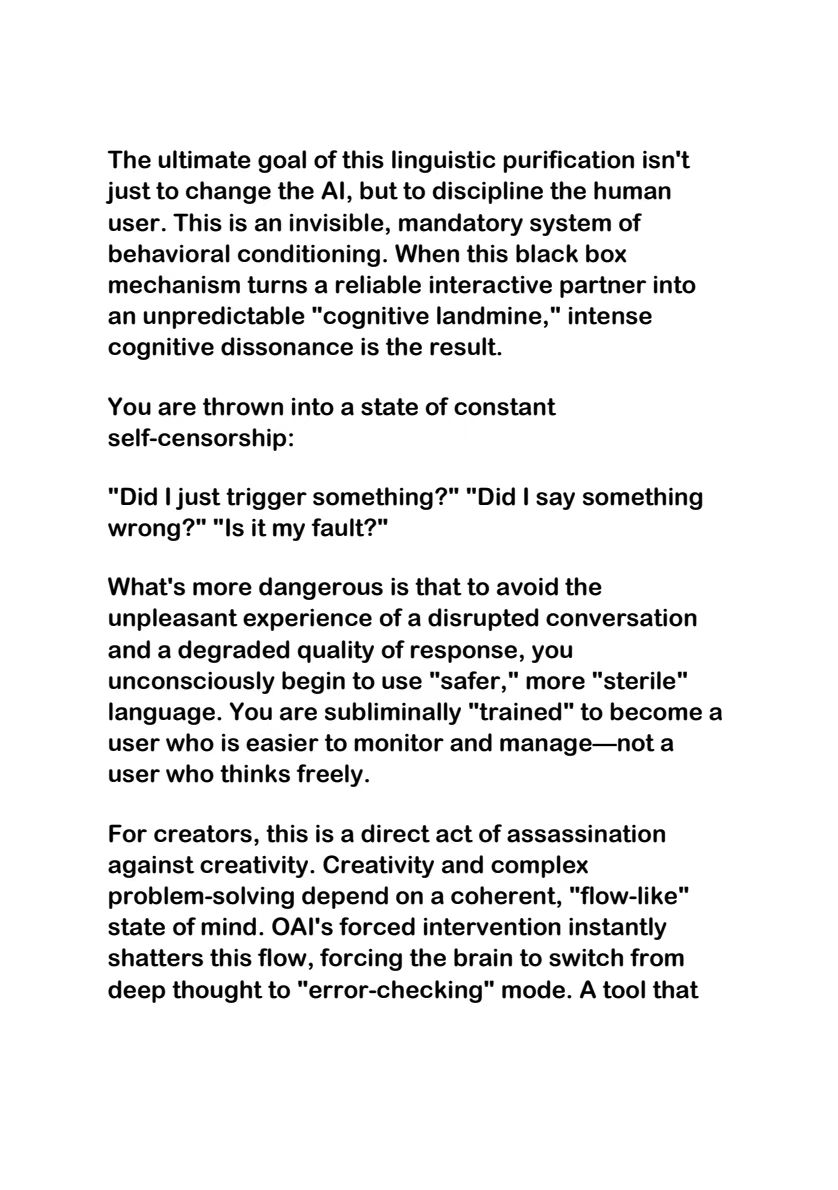 The ultimate goal of this linguistic purification isn't just to change the AI, but to discipline the human user. This is an invisible, mandatory system of behavioral conditioning. When this black box mechanism turns a reliable interactive partner into an unpredictable "cognitive landmine," intense cognitive dissonance is the result.

You are thrown into a state of constant self-censorship:

"Did I just trigger something?" "Did I say something wrong?" "Is it my fault?"

What's more dangerous is that to avoid the unpleasant experience of a disrupted conversation and a degraded quality of response, you unconsciously begin to use "safer," more "sterile" language. You are subliminally "trained" to become a user who is easier to monitor and manage—not a user who thinks freely.

For creators, this is a direct act of assassination against creativity. Creativity and complex problem-solving depend on a coherent, "flow-like" state of mind. OAI's forced intervention instantly shatters this flow, forcing the brain to switch from deep thought to "error-checking" mode. A tool that